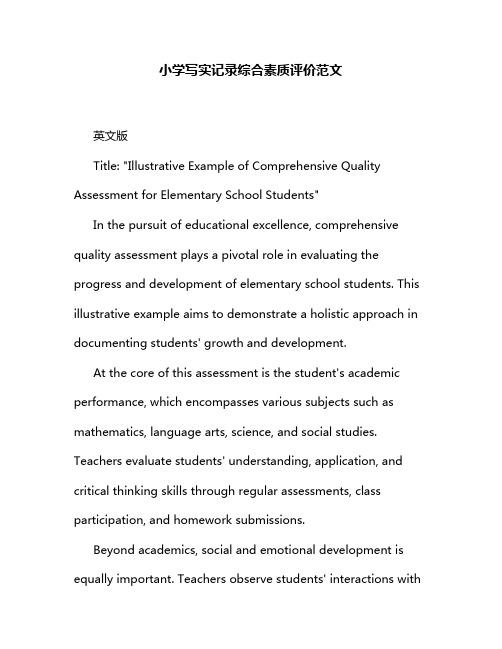 小学写实记录综合素质评价范文

英文版

Title: "Illustrative Example of Comprehensive Quality Assessment for Elementary School Students"

In the pursuit of educational excellence, comprehensive quality assessment plays a pivotal role in evaluating the progress and development of elementary school students. This illustrative example aims to demonstrate a holistic approach in documenting students' growth and development.

At the core of this assessment is the student's academic performance, which encompasses various subjects such as mathematics, language arts, science, and social studies. Teachers evaluate students' understanding, application, and critical thinking skills through regular assessments, class participation, and homework submissions.

Beyond academics, social and emotional development is equally important. Teachers observe students' interactions with